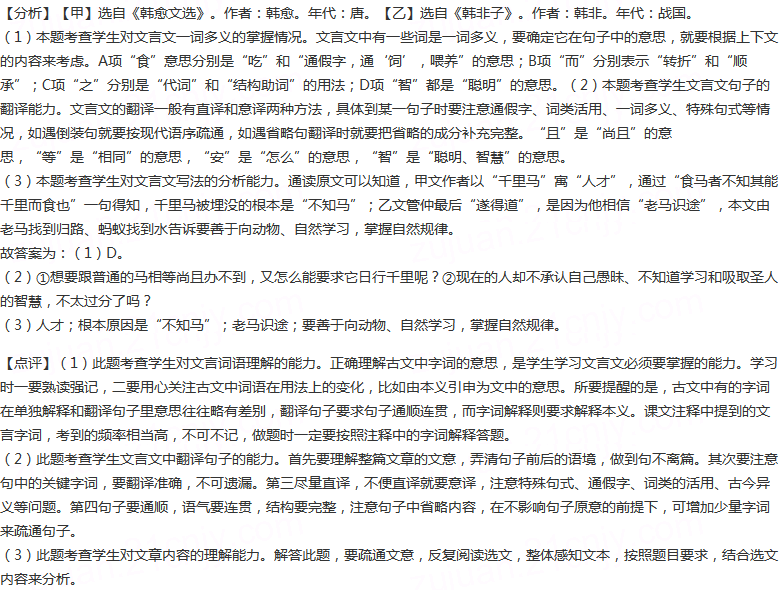 【分析】【甲】选自《韩愈文选》。作者：韩愈。年代：唐。【乙】选自《韩非子》。作者：韩非。年代：战国。

（1）本题考查学生对文言文一词多义的掌握情况。文言文中有一些词是一词多义，要确定它在句子中的意思，就要根据上下文的内容来考虑。A项“食”意思分别是“吃”和“通假字，通‘饲’，喂养”的意思；B项“而”分别表示“转折”和“顺承”；C项“之”分别是“代词”和“结构助词”的用法；D项“智”都是“聪明”的意思。（2）本题考查学生文言文句子的翻译能力。文言文的翻译一般有直译和意译两种方法，具体到某一句子时要注意通假字、词类活用、一词多义、特殊句式等情况，如遇倒装句就要按现代语序疏通，如遇省略句翻译时就要把省略的成分补充完整。“且”是“尚且”的意思，“等”是“相同”的意思，“安”是“怎么”的意思，“智”是“聪明、智慧”的意思。

（3）本题考查学生对文言文写法的分析能力。通读原文可以知道，甲文作者以“千里马”寓“人才”，通过“食马者不知其能千里而食也”一句得知，千里马被埋没的根本是“不知马”；乙文管仲最后“遂得道”，是因为他相信“老马识途”，本文由老马找到归路、蚂蚁找到水告诉要善于向动物、自然学习，掌握自然规律。

故答案为：（1）D。

（2）①想要跟普通的马相等尚且办不到，又怎么能要求它日行千里呢？②现在的人却不承认自己愚昧、不知道学习和吸取圣人的智慧，不太过分了吗？

（3）人才；根本原因是“不知马”；老马识途；要善于向动物、自然学习，掌握自然规律。

【点评】（1）此题考查学生对文言词语理解的能力。正确理解古文中字词的意思，是学生学习文言文必须要掌握的能力。学习时一要熟读强记，二要用心关注古文中词语在用法上的变化，比如由本义引申为文中的意思。所要提醒的是，古文中有的字词在单独解释和翻译句子里意思往往略有差别，翻译句子要求句子通顺连贯，而字词解释则要求解释本义。课文注释中提到的文言字词，考到的频率相当高，不可不记，做题时一定要按照注释中的字词解释答题。

（2）此题考查学生文言文中翻译句子的能力。首先要理解整篇文章的文意，弄清句子前后的语境，做到句不离篇。其次要注意句中的关键字词，要翻译准确，不可遗漏。第三尽量直译，不便直译就要意译，注意特殊句式、通假字、词类的活用、古今异义等问题。第四句子要通顺，语气要连贯，结构要完整，注意句子中省略内容，在不影响句子原意的前提下，可增加少量字词来疏通句子。

（3）此题考查学生对文章内容的理解能力。解答此题，要疏通文意，反复阅读选文，整体感知文本，按照题目要求，结合选文内容来分析。